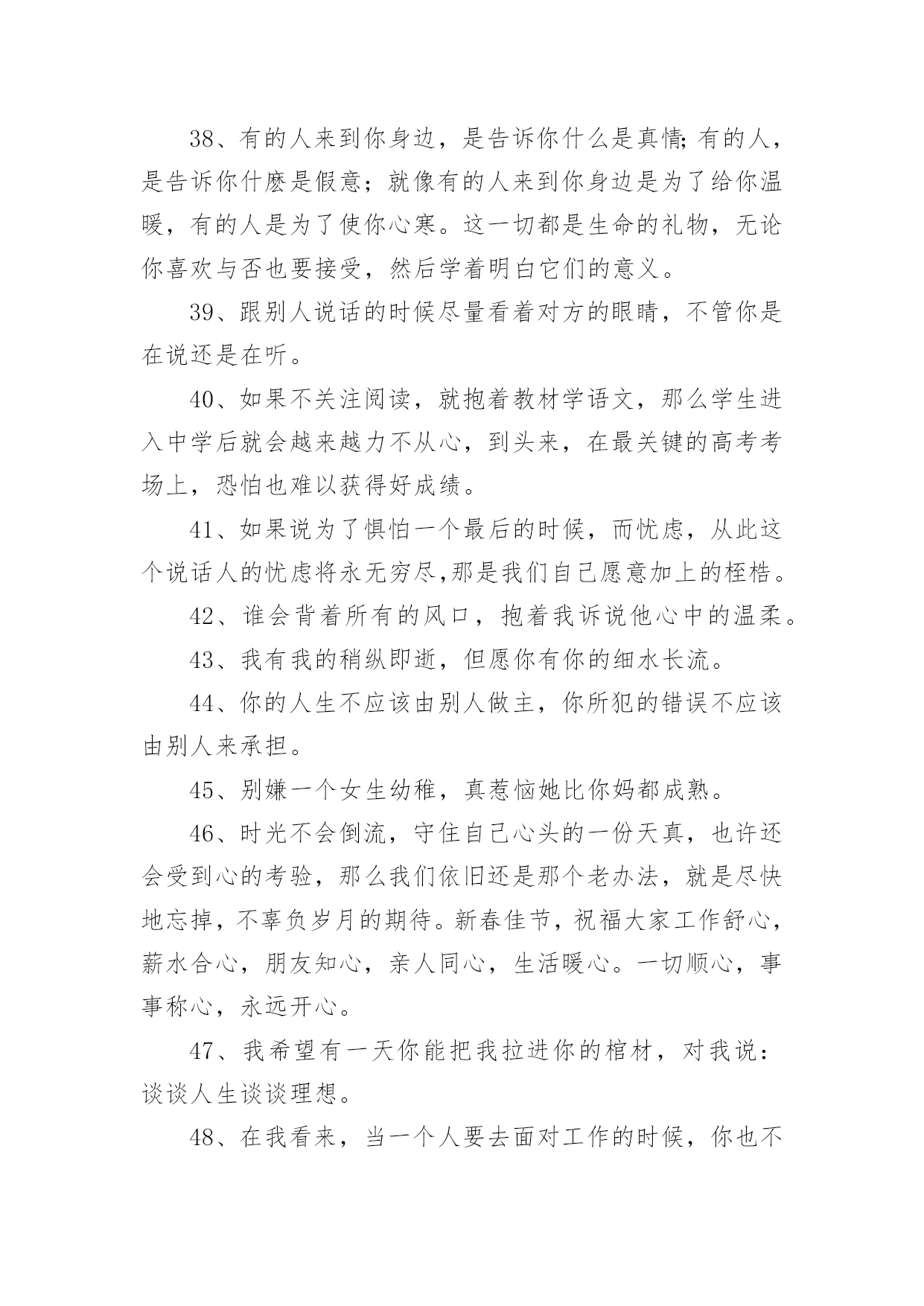 38、有的人来到你身边，是告诉你什么是真情;有的人，是告诉你什麽是假意；就像有的人来到你身边是为了给你温暖，有的人是为了使你心寒。这一切都是生命的礼物，无论你喜欢与否也要接受，然后学着明白它们的意义。

39、跟别人说话的时候尽量看着对方的眼睛，不管你是在说还是在听。

40、如果不关注阅读，就抱着教材学语文，那么学生进入中学后就会越来越力不从心，到头来，在最关键的高考考场上，恐怕也难以获得好成绩。

41、如果说为了惧怕一个最后的时候，而忧虑，从此这个说话人的忧虑将永无穷尽,那是我们自己愿意加上的桎梏。

42、谁会背着所有的风口，抱着我诉说他心中的温柔。

43、我有我的稍纵即逝，但愿你有你的细水长流。

44、你的人生不应该由别人做主，你所犯的错误不应该由别人来承担。

45、别嫌一个女生幼稚，真惹恼她比你妈都成熟。

46、时光不会倒流，守住自己心头的一份天真，也许还会受到心的考验，那么我们依旧还是那个老办法，就是尽快地忘掉，不辜负岁月的期待。新春佳节，祝福大家工作舒心，薪水合心，朋友知心，亲人同心，生活暖心。一切顺心，事事称心，永远开心。

47、我希望有一天你能把我拉进你的棺材，对我说：谈谈人生谈谈理想。

48、在我看来，当一个人要去面对工作的时候，你也不